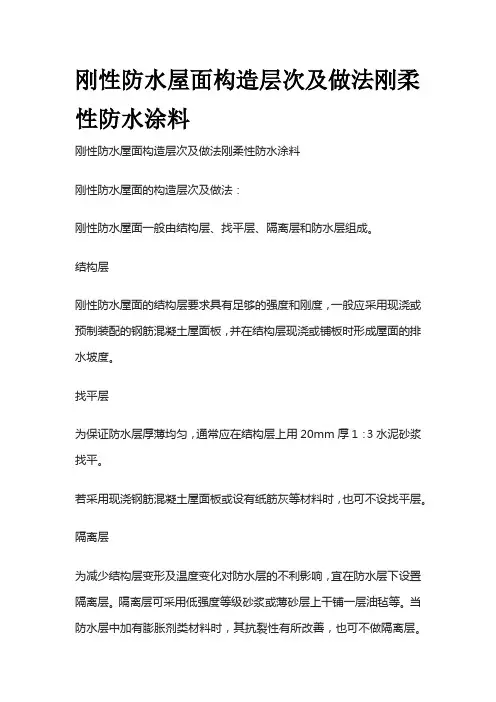 刚性防水屋面构造层次及做法刚柔性防水涂料

刚性防水屋面构造层次及做法刚柔性防水涂料

刚性防水屋面的构造层次及做法：

刚性防水屋面一般由结构层、找平层、隔离层和防水层组成。

结构层

刚性防水屋面的结构层要求具有足够的强度和刚度，一般应采用现浇或预制装配的钢筋混凝土屋面板，并在结构层现浇或铺板时形成屋面的排水坡度。

找平层

为保证防水层厚薄均匀，通常应在结构层上用 20mm 厚 1：3 水泥砂浆找平。

若采用现浇钢筋混凝土屋面板或设有纸筋灰等材料时，也可不设找平层。

隔离层

为减少结构层变形及温度变化对防水层的不利影响，宜在防水层下设置隔离层。隔离层可采用低强度等级砂浆或薄砂层上干铺一层油毡等。当防水层中加有膨胀剂类材料时，其抗裂性有所改善，也可不做隔离层。